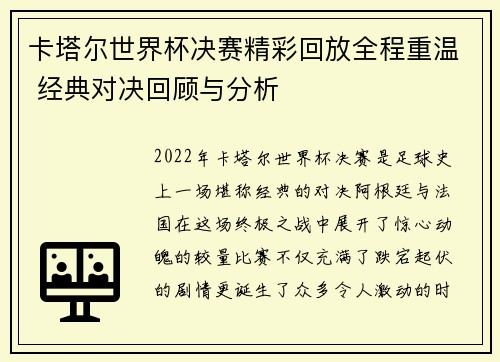 卡塔尔世界杯决赛精彩回放全程重温 经典对决回顾与分析

2022年卡塔尔世界杯决赛是足球史上一场堪称经典的对决阿根廷与法国在这场终极之战中展开了惊心动魄的较量比赛不仅充满了跌宕起伏的剧情更诞生了众多令人激动的时